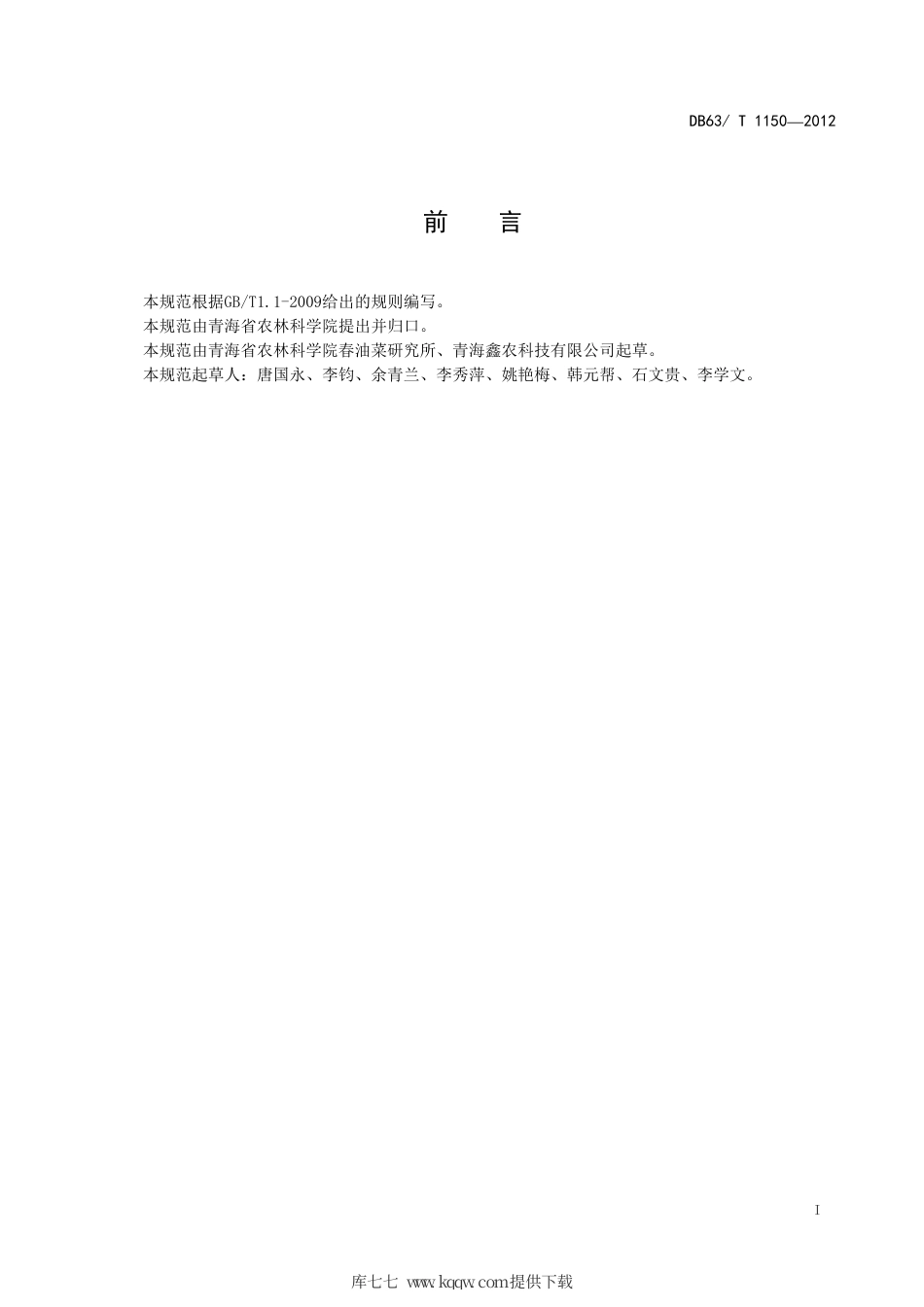 DB63/ T 1150—2012

前　　言

本规范根据GB/T1.1-2009给出的规则编写。
本规范由青海省农林科学院提出并归口。
本规范由青海省农林科学院春油菜研究所、青海鑫农科技有限公司起草。
本规范起草人：唐国永、李钧、余青兰、李秀萍、姚艳梅、韩元帮、石文贵、李学文。

I

库七七 www.kqqw.com提供下载